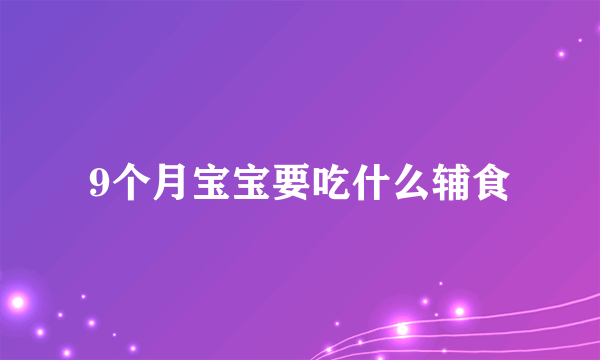 9个月宝宝要吃什么辅食